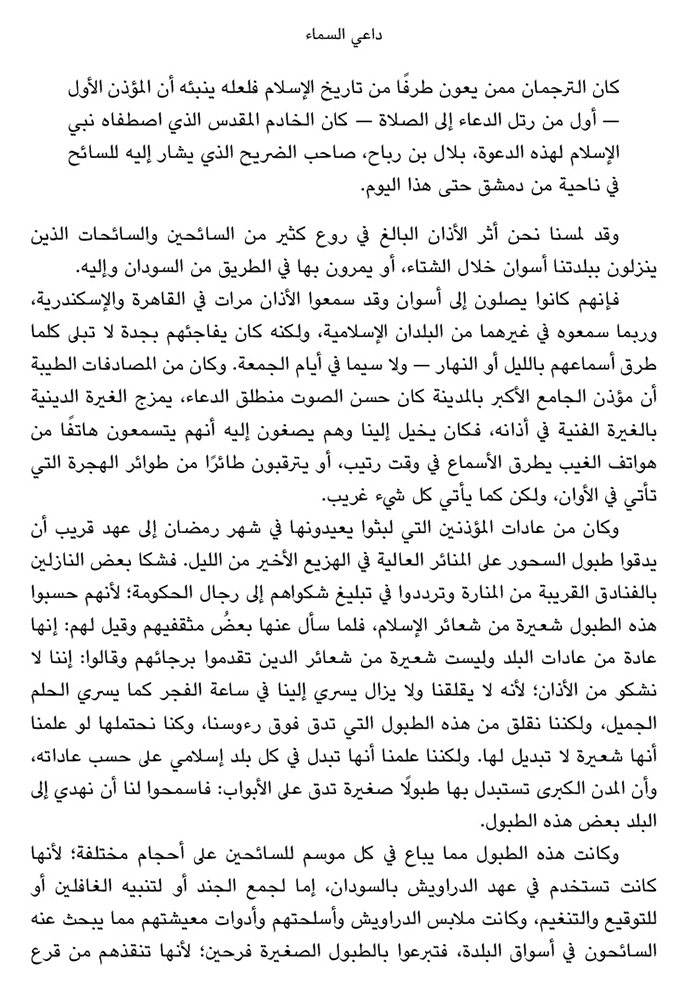 داعي السماء

كان الترجمان ممن يعون طرفًا من تاريخ الإسلام فلعله ينبئه أن المؤذن الأول — أول من رتل الدعاء إلى الصلاة — كان الخادم المقدس الذي اصطفاه نبي الإسلام لهذه الدعوة، بلال بن رباح، صاحب الضريح الذي يشار إليه للسائح في ناحية من دمشق حتى هذا اليوم.

وقد لمسنا نحن أثر الأذان البالغ في روع كثير من السائحين والسائحات الذين ينزلون ببلدتنا أسوان خلال الشتاء، أو يمرون بها في الطريق من السودان وإليه.

فإنهم كانوا يصلون إلى أسوان وقد سمعوا الأذان مرات في القاهرة والإسكندرية، وربما سمعوه في غيرهما من البلدان الإسلامية، ولكنه كان يفاجئهم بجدة لا تبلى كلما طرق أسماعهم بالليل أو النهار — ولا سيما في أيام الجمعة. وكان من المصادفات الطيبة أن مؤذن الجامع الأكبر بالمدينة كان حسن الصوت منطلق الدعاء، يمزج الغيرة الدينية بالغيرة الفنية في أذانه، فكان يخيل إلينا وهم يصغون إليه أنهم يتسمعون هاتفًا من هواتف الغيب يطرق الأسماع في وقت رتيب، أو يترقبون طائرًا من طوائر الهجرة التي تأتي في الأوان، ولكن كما يأتي كل شيء غريب.

وكان من عادات المؤذنين التي لبثوا يعيدونها في شهر رمضان إلى عهد قريب أن يدقوا طبول السحور على المنائر العالية في الهزيع الأخير من الليل. فشكا بعض النازلين بالفنادق القريبة من المنارة وترددوا في تبليغ شكواهم إلى رجال الحكومة؛ لأنهم حسبوا هذه الطبول شعيرة من شعائر الإسلام، فلما سأل عنها بعضُ مثقفيهم وقيل لهم: إنها عادة من عادات البلد وليست شعيرة من شعائر الدين تقدموا برجائهم وقالوا: إننا لا نشكو من الأذان؛ لأنه لا يقلقنا ولا يزال يسري إلينا في ساعة الفجر كما يسري الحلم الجميل، ولكننا نقلق من هذه الطبول التي تدق فوق رءوسنا، وكنا نحتملها لو علمنا أنها شعيرة لا تبديل لها. ولكننا علمنا أنها تبدل في كل بلد إسلامي على حسب عاداته، وأن المدن الكبرى تستبدل بها طبولًا صغيرة تدق على الأبواب: فاسمحوا لنا أن نهدي إلى البلد بعض هذه الطبول.

وكانت هذه الطبول مما يباع في كل موسم للسائحين على أحجام مختلفة؛ لأنها كانت تستخدم في عهد الدراويش بالسودان، إما لجمع الجند أو لتنبيه الغافلين أو للتوقيع والتنغيم، وكانت ملابس الدراويش وأسلحتهم وأدوات معيشتهم مما يبحث عنه السائحون في أسواق البلدة، فتبرعوا بالطبول الصغيرة فرحين؛ لأنها تنقذهم من قرع